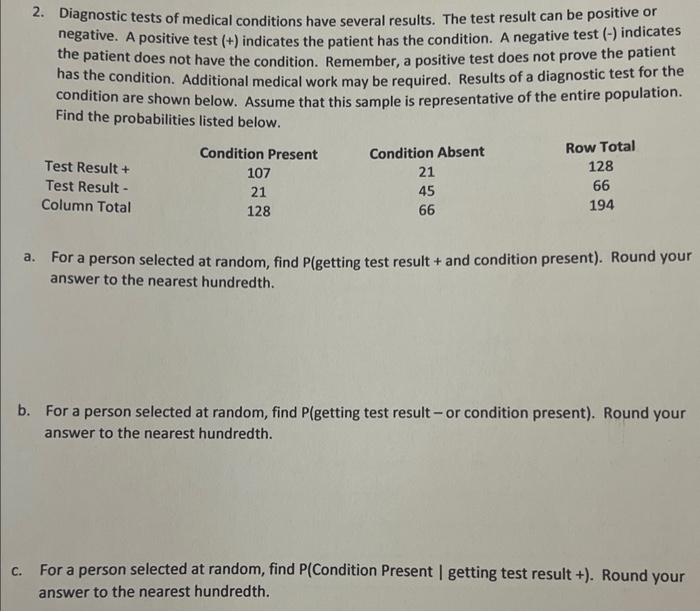 2. Diagnostic tests of medical conditions have several results. The test result can be positive or negative. A positive test (+) indicates the patient has the condition. A negative test (-) indicates the patient does not have the condition. Remember, a positive test does not prove the patient has the condition. Additional medical work may be required. Results of a diagnostic test for the condition are shown below. Assume that this sample is representative of the entire population. Find the probabilities listed below.

| | Condition Present | Condition Absent | Row Total |
|---|---|---|---|
| Test Result + | 107 | 21 | 128 |
| Test Result - | 21 | 45 | 66 |
| Column Total | 128 | 66 | 194 |

a. For a person selected at random, find P(getting test result + and condition present). Round your answer to the nearest hundredth.

b. For a person selected at random, find P(getting test result – or condition present). Round your answer to the nearest hundredth.

c. For a person selected at random, find P(Condition Present | getting test result +). Round your answer to the nearest hundredth.